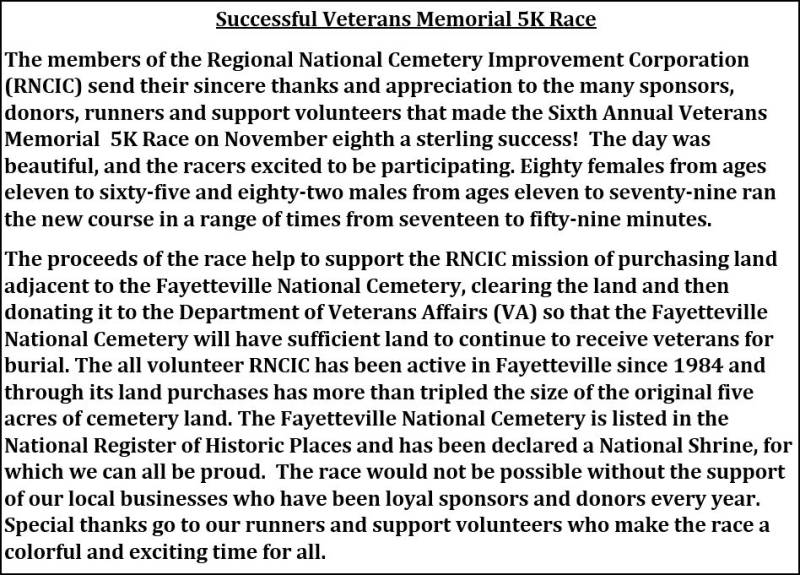 Successful Veterans Memorial 5K Race

The members of the Regional National Cemetery Improvement Corporation (RNCIC) send their sincere thanks and appreciation to the many sponsors, donors, runners and support volunteers that made the Sixth Annual Veterans Memorial 5K Race on November eighth a sterling success! The day was beautiful, and the racers excited to be participating. Eighty females from ages eleven to sixty-five and eighty-two males from ages eleven to seventy-nine ran the new course in a range of times from seventeen to fifty-nine minutes.

The proceeds of the race help to support the RNCIC mission of purchasing land adjacent to the Fayetteville National Cemetery, clearing the land and then donating it to the Department of Veterans Affairs (VA) so that the Fayetteville National Cemetery will have sufficient land to continue to receive veterans for burial. The all volunteer RNCIC has been active in Fayetteville since 1984 and through its land purchases has more than tripled the size of the original five acres of cemetery land. The Fayetteville National Cemetery is listed in the National Register of Historic Places and has been declared a National Shrine, for which we can all be proud. The race would not be possible without the support of our local businesses who have been loyal sponsors and donors every year. Special thanks go to our runners and support volunteers who make the race a colorful and exciting time for all.